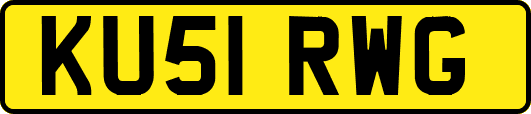 KU51 RWG